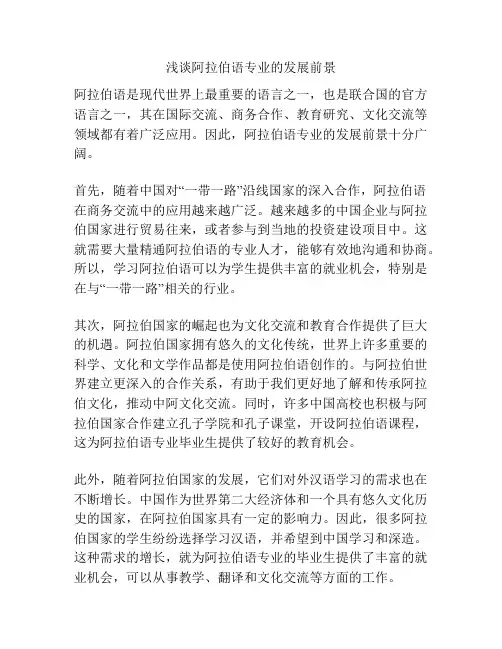 浅谈阿拉伯语专业的发展前景

阿拉伯语是现代世界上最重要的语言之一，也是联合国的官方语言之一，其在国际交流、商务合作、教育研究、文化交流等领域都有着广泛应用。因此，阿拉伯语专业的发展前景十分广阔。

首先，随着中国对“一带一路”沿线国家的深入合作，阿拉伯语在商务交流中的应用越来越广泛。越来越多的中国企业与阿拉伯国家进行贸易往来，或者参与到当地的投资建设项目中。这就需要大量精通阿拉伯语的专业人才，能够有效地沟通和协商。所以，学习阿拉伯语可以为学生提供丰富的就业机会，特别是在与“一带一路”相关的行业。

其次，阿拉伯国家的崛起也为文化交流和教育合作提供了巨大的机遇。阿拉伯国家拥有悠久的文化传统，世界上许多重要的科学、文化和文学作品都是使用阿拉伯语创作的。与阿拉伯世界建立更深入的合作关系，有助于我们更好地了解和传承阿拉伯文化，推动中阿文化交流。同时，许多中国高校也积极与阿拉伯国家合作建立孔子学院和孔子课堂，开设阿拉伯语课程，这为阿拉伯语专业毕业生提供了较好的教育机会。

此外，随着阿拉伯国家的发展，它们对外汉语学习的需求也在不断增长。中国作为世界第二大经济体和一个具有悠久文化历史的国家，在阿拉伯国家具有一定的影响力。因此，很多阿拉伯国家的学生纷纷选择学习汉语，并希望到中国学习和深造。这种需求的增长，就为阿拉伯语专业的毕业生提供了丰富的就业机会，可以从事教学、翻译和文化交流等方面的工作。